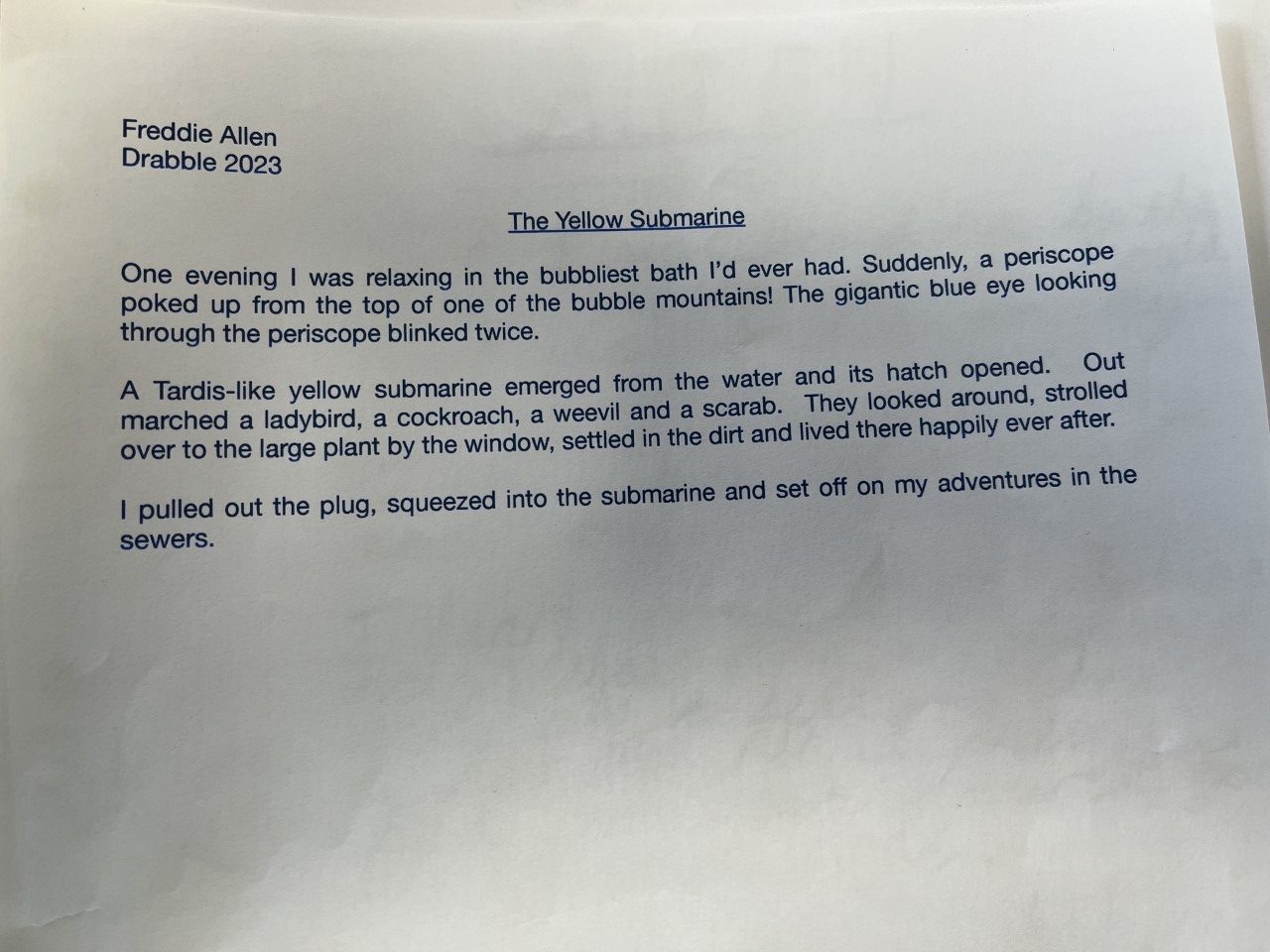 Freddie Allen
Drabble 2023

The Yellow Submarine

One evening I was relaxing in the bubbliest bath I'd ever had. Suddenly, a periscope poked up from the top of one of the bubble mountains! The gigantic blue eye looking through the periscope blinked twice.

A Tardis-like yellow submarine emerged from the water and its hatch opened. Out marched a ladybird, a cockroach, a weevil and a scarab. They looked around, strolled over to the large plant by the window, settled in the dirt and lived there happily ever after.

I pulled out the plug, squeezed into the submarine and set off on my adventures in the sewers.